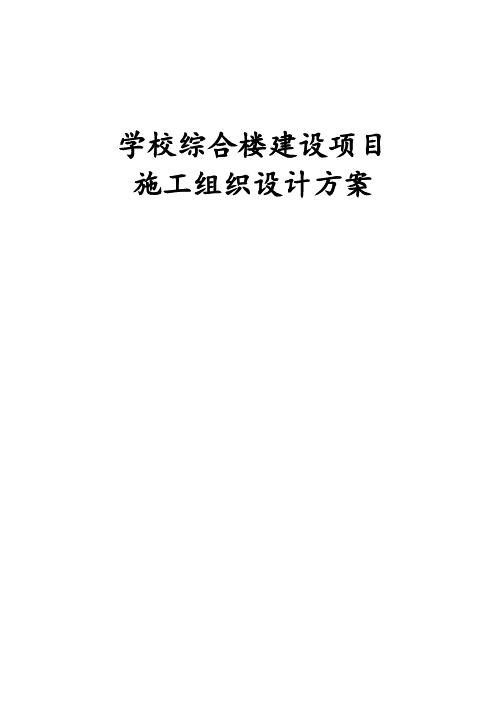 学校综合楼建设项目
施工组织设计方案